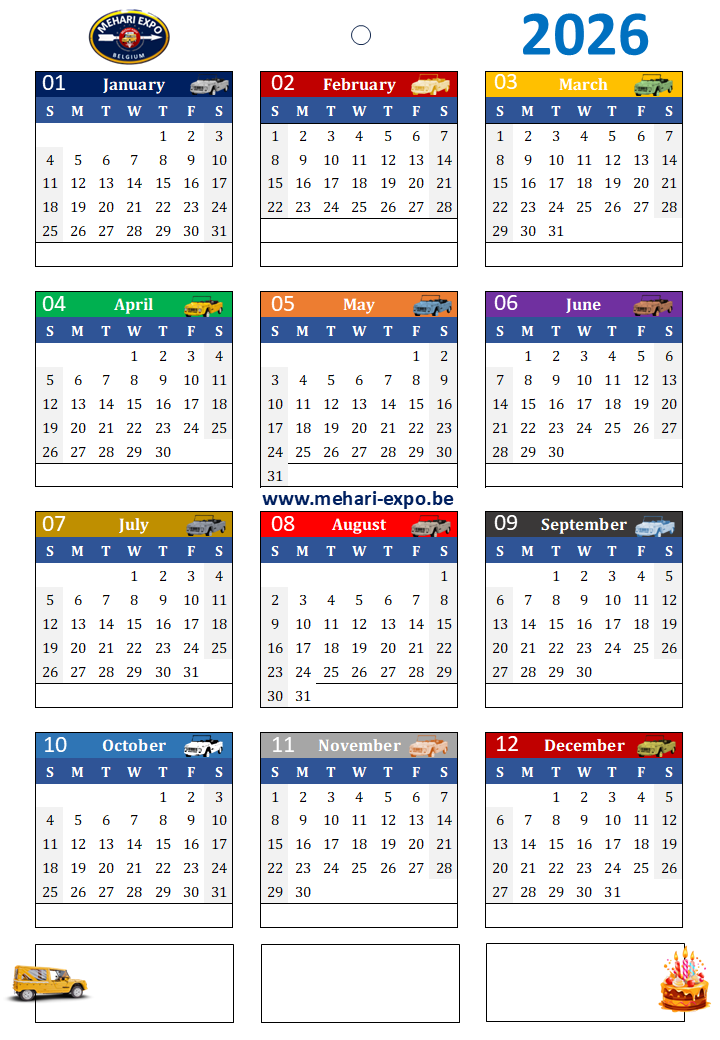 MEHARI EXPO
BELGIUM

2026

01 January

| S | M | T | W | T | F | S |
|---|---|---|---|---|---|---|
|  |  |  |  | 1 | 2 | 3 |
| 4 | 5 | 6 | 7 | 8 | 9 | 10 |
| 11 | 12 | 13 | 14 | 15 | 16 | 17 |
| 18 | 19 | 20 | 21 | 22 | 23 | 24 |
| 25 | 26 | 27 | 28 | 29 | 30 | 31 |

02 February

| S | M | T | W | T | F | S |
|---|---|---|---|---|---|---|
| 1 | 2 | 3 | 4 | 5 | 6 | 7 |
| 8 | 9 | 10 | 11 | 12 | 13 | 14 |
| 15 | 16 | 17 | 18 | 19 | 20 | 21 |
| 22 | 23 | 24 | 25 | 26 | 27 | 28 |

03 March

| S | M | T | W | T | F | S |
|---|---|---|---|---|---|---|
| 1 | 2 | 3 | 4 | 5 | 6 | 7 |
| 8 | 9 | 10 | 11 | 12 | 13 | 14 |
| 15 | 16 | 17 | 18 | 19 | 20 | 21 |
| 22 | 23 | 24 | 25 | 26 | 27 | 28 |
| 29 | 30 | 31 |  |  |  |  |

04 April

| S | M | T | W | T | F | S |
|---|---|---|---|---|---|---|
|  |  |  | 1 | 2 | 3 | 4 |
| 5 | 6 | 7 | 8 | 9 | 10 | 11 |
| 12 | 13 | 14 | 15 | 16 | 17 | 18 |
| 19 | 20 | 21 | 22 | 23 | 24 | 25 |
| 26 | 27 | 28 | 29 | 30 |  |  |

05 May

| S | M | T | W | T | F | S |
|---|---|---|---|---|---|---|
|  |  |  |  |  | 1 | 2 |
| 3 | 4 | 5 | 6 | 7 | 8 | 9 |
| 10 | 11 | 12 | 13 | 14 | 15 | 16 |
| 17 | 18 | 19 | 20 | 21 | 22 | 23 |
| 24 | 25 | 26 | 27 | 28 | 29 | 30 |
| 31 |  |  |  |  |  |  |

06 June

| S | M | T | W | T | F | S |
|---|---|---|---|---|---|---|
|  | 1 | 2 | 3 | 4 | 5 | 6 |
| 7 | 8 | 9 | 10 | 11 | 12 | 13 |
| 14 | 15 | 16 | 17 | 18 | 19 | 20 |
| 21 | 22 | 23 | 24 | 25 | 26 | 27 |
| 28 | 29 | 30 |  |  |  |  |

www.mehari-expo.be

07 July

| S | M | T | W | T | F | S |
|---|---|---|---|---|---|---|
|  |  |  | 1 | 2 | 3 | 4 |
| 5 | 6 | 7 | 8 | 9 | 10 | 11 |
| 12 | 13 | 14 | 15 | 16 | 17 | 18 |
| 19 | 20 | 21 | 22 | 23 | 24 | 25 |
| 26 | 27 | 28 | 29 | 30 | 31 |  |

08 August

| S | M | T | W | T | F | S |
|---|---|---|---|---|---|---|
|  |  |  |  |  |  | 1 |
| 2 | 3 | 4 | 5 | 6 | 7 | 8 |
| 9 | 10 | 11 | 12 | 13 | 14 | 15 |
| 16 | 17 | 18 | 19 | 20 | 21 | 22 |
| 23 | 24 | 25 | 26 | 27 | 28 | 29 |
| 30 | 31 |  |  |  |  |  |

09 September

| S | M | T | W | T | F | S |
|---|---|---|---|---|---|---|
|  |  | 1 | 2 | 3 | 4 | 5 |
| 6 | 7 | 8 | 9 | 10 | 11 | 12 |
| 13 | 14 | 15 | 16 | 17 | 18 | 19 |
| 20 | 21 | 22 | 23 | 24 | 25 | 26 |
| 27 | 28 | 29 | 30 |  |  |  |

10 October

| S | M | T | W | T | F | S |
|---|---|---|---|---|---|---|
|  |  |  |  | 1 | 2 | 3 |
| 4 | 5 | 6 | 7 | 8 | 9 | 10 |
| 11 | 12 | 13 | 14 | 15 | 16 | 17 |
| 18 | 19 | 20 | 21 | 22 | 23 | 24 |
| 25 | 26 | 27 | 28 | 29 | 30 | 31 |

11 November

| S | M | T | W | T | F | S |
|---|---|---|---|---|---|---|
| 1 | 2 | 3 | 4 | 5 | 6 | 7 |
| 8 | 9 | 10 | 11 | 12 | 13 | 14 |
| 15 | 16 | 17 | 18 | 19 | 20 | 21 |
| 22 | 23 | 24 | 25 | 26 | 27 | 28 |
| 29 | 30 |  |  |  |  |  |

12 December

| S | M | T | W | T | F | S |
|---|---|---|---|---|---|---|
|  |  | 1 | 2 | 3 | 4 | 5 |
| 6 | 7 | 8 | 9 | 10 | 11 | 12 |
| 13 | 14 | 15 | 16 | 17 | 18 | 19 |
| 20 | 21 | 22 | 23 | 24 | 25 | 26 |
| 27 | 28 | 29 | 30 | 31 |  |  |